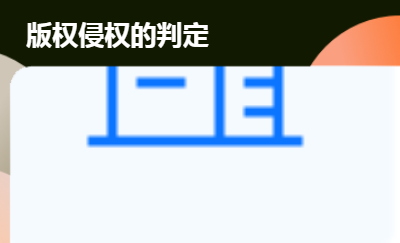 版权侵权的判定